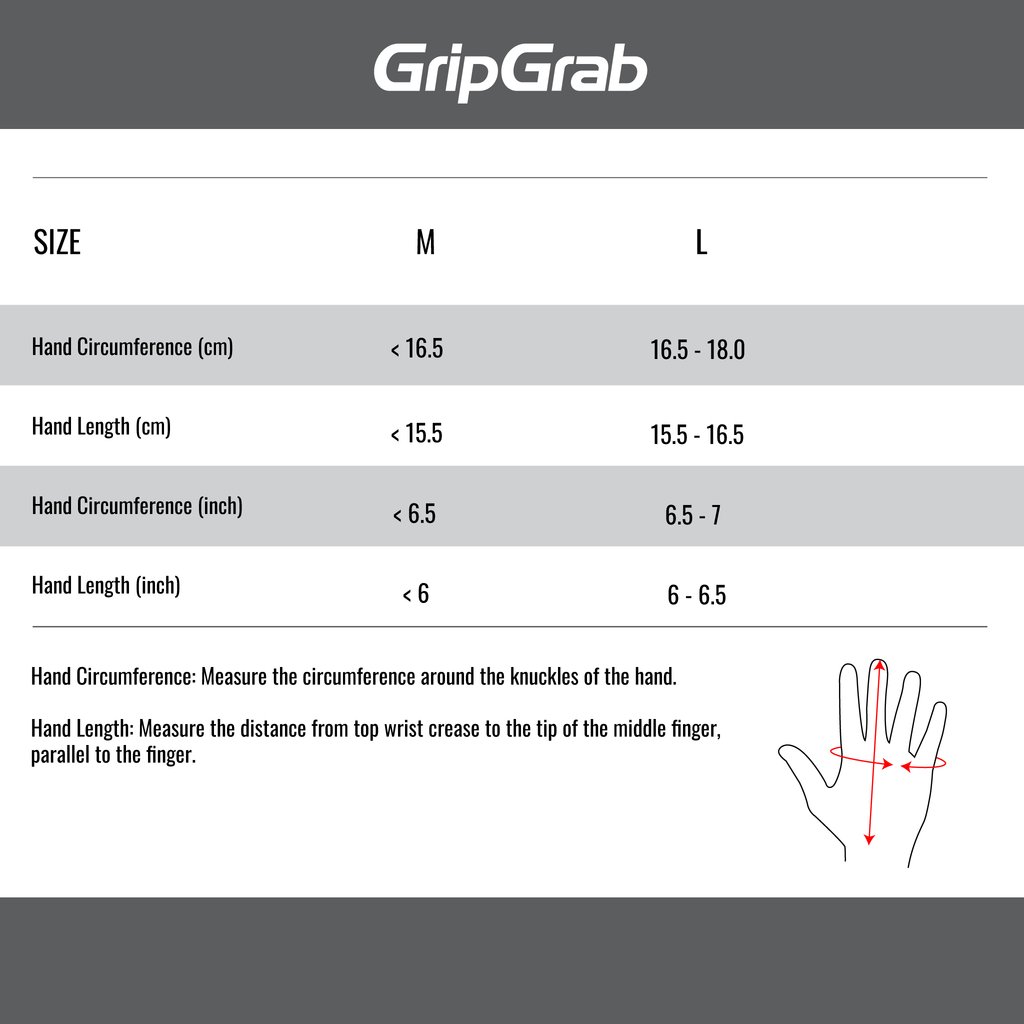 GripGrab

| SIZE | M | L |
|---|---|---|
| Hand Circumference (cm) | < 16.5 | 16.5 - 18.0 |
| Hand Length (cm) | < 15.5 | 15.5 - 16.5 |
| Hand Circumference (inch) | < 6.5 | 6.5 - 7 |
| Hand Length (inch) | < 6 | 6 - 6.5 |

Hand Circumference: Measure the circumference around the knuckles of the hand.

Hand Length: Measure the distance from top wrist crease to the tip of the middle finger, parallel to the finger.